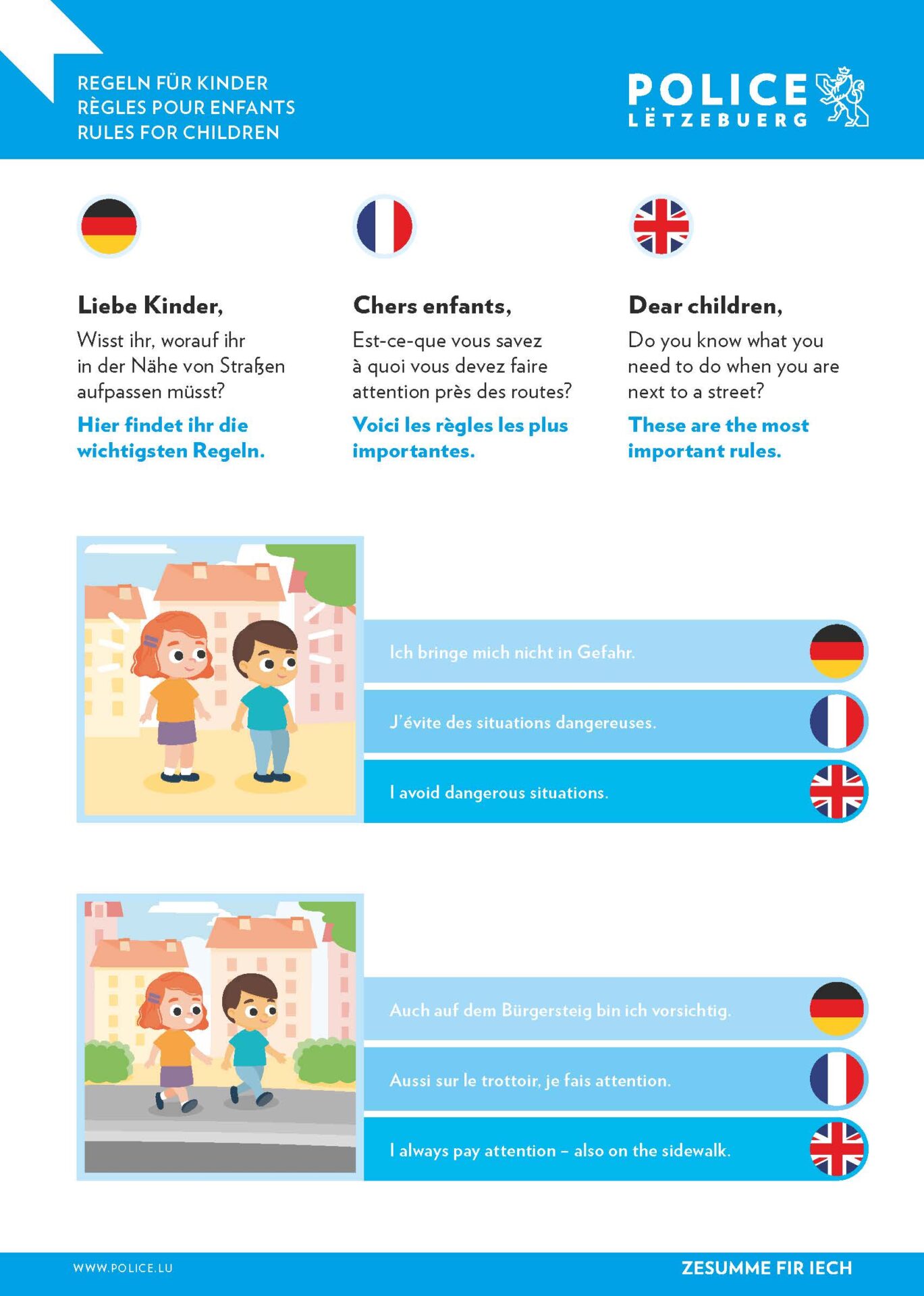 REGELN FÜR KINDER
RÈGLES POUR ENFANTS
RULES FOR CHILDREN

POLICE
LËTZEBUERG

Liebe Kinder,

Wisst ihr, worauf ihr in der Nähe von Straßen aufpassen müsst?

Hier findet ihr die wichtigsten Regeln.

Chers enfants,

Est-ce-que vous savez à quoi vous devez faire attention près des routes?

Voici les règles les plus importantes.

Dear children,

Do you know what you need to do when you are next to a street?

These are the most important rules.

Ich bringe mich nicht in Gefahr.

J'évite des situations dangereuses.

I avoid dangerous situations.

Auch auf dem Bürgersteig bin ich vorsichtig.

Aussi sur le trottoir, je fais attention.

I always pay attention – also on the sidewalk.

WWW.POLICE.LU

ZESUMME FIR IECH